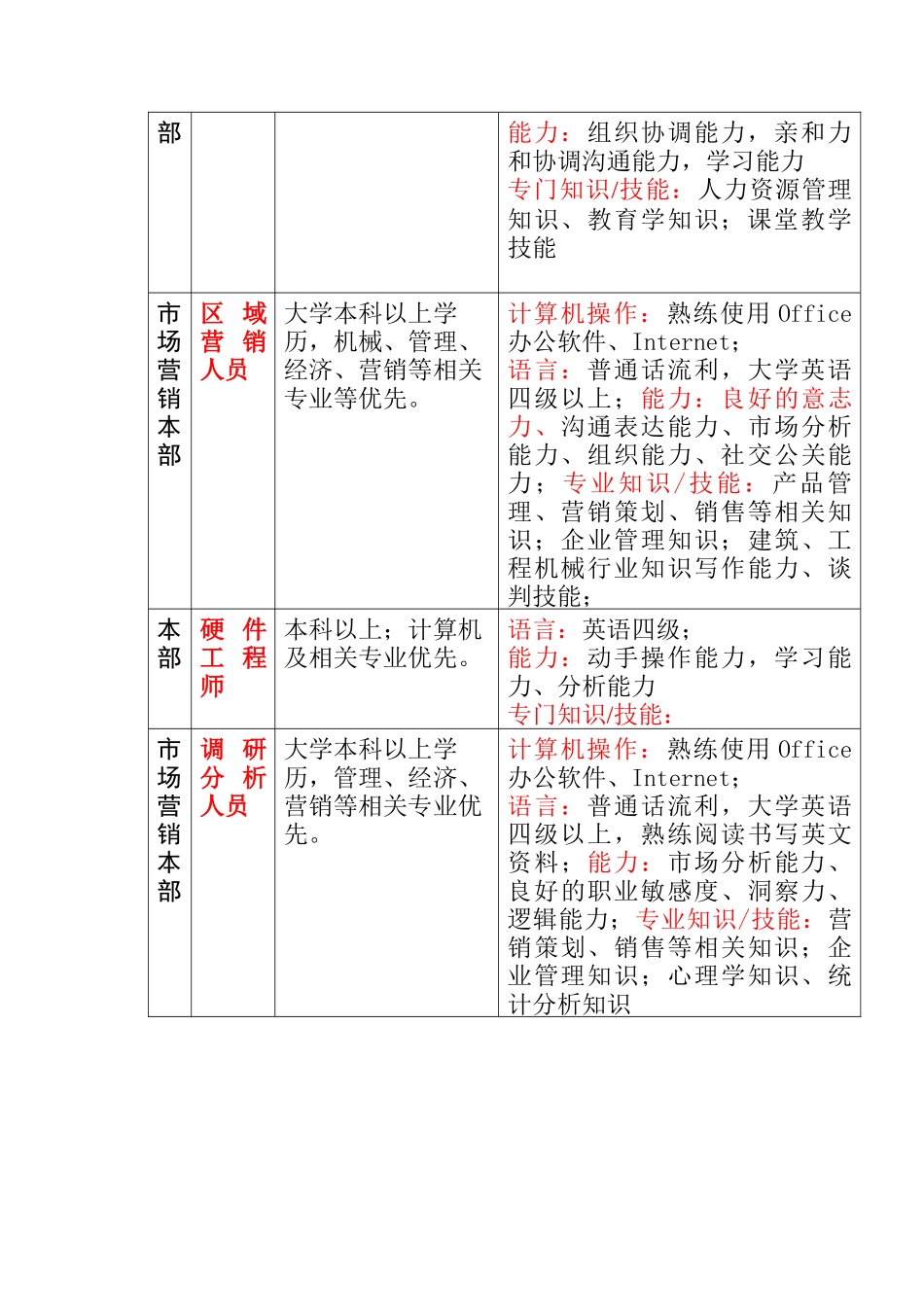 | 部 | | | 能力：组织协调能力，亲和力和协调沟通能力，学习能力 专门知识/技能：人力资源管理知识、教育学知识；课堂教学技能 |
|---|---|---|---|
| 市场营销本部 | 区域营销人员 | 大学本科以上学历，机械、管理、经济、营销等相关专业等优先。 | 计算机操作：熟练使用 Office 办公软件、Internet； 语言：普通话流利，大学英语四级以上；能力：良好的意志力、沟通表达能力、市场分析能力、组织能力、社交公关能力；专业知识/技能：产品管理、营销策划、销售等相关知识；企业管理知识；建筑、工程机械行业知识写作能力、谈判技能； |
| 本部 | 硬件工程师 | 本科以上；计算机及相关专业优先。 | 语言：英语四级； 能力：动手操作能力，学习能力、分析能力 专门知识/技能： |
| 市场营销本部 | 调研分析人员 | 大学本科以上学历，管理、经济、营销等相关专业优先。 | 计算机操作：熟练使用 Office 办公软件、Internet； 语言：普通话流利，大学英语四级以上，熟练阅读书写英文资料；能力：市场分析能力、良好的职业敏感度、洞察力、逻辑能力；专业知识/技能：营销策划、销售等相关知识；企业管理知识；心理学知识、统计分析知识 |